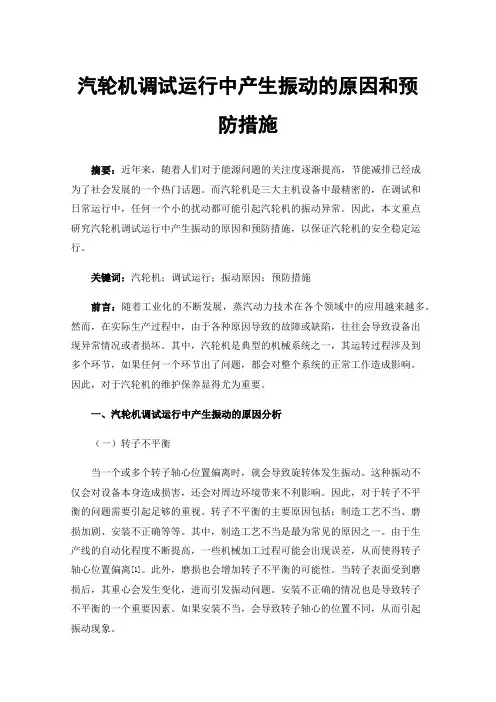 汽轮机调试运行中产生振动的原因和预防措施

摘要：近年来，随着人们对于能源问题的关注度逐渐提高，节能减排已经成为了社会发展的一个热门话题。而汽轮机是三大主机设备中最精密的，在调试和日常运行中，任何一个小的扰动都可能引起汽轮机的振动异常。因此，本文重点研究汽轮机调试运行中产生振动的原因和预防措施，以保证汽轮机的安全稳定运行。

关键词：汽轮机；调试运行；振动原因；预防措施

前言：随着工业化的不断发展，蒸汽动力技术在各个领域中的应用越来越多。然而，在实际生产过程中，由于各种原因导致的故障或缺陷，往往会导致设备出现异常情况或者损坏。其中，汽轮机是典型的机械系统之一，其运转过程涉及到多个环节，如果任何一个环节出了问题，都会对整个系统的正常工作造成影响。因此，对于汽轮机的维护保养显得尤为重要。

一、汽轮机调试运行中产生振动的原因分析

（一）转子不平衡

当一个或多个转子轴心位置偏离时，就会导致旋转体发生振动。这种振动不仅会对设备本身造成损害，还会对周边环境带来不利影响。因此，对于转子不平衡的问题需要引起足够的重视。转子不平衡的主要原因包括：制造工艺不当、磨损加剧、安装不正确等等。其中，制造工艺不当是最为常见的原因之一。由于生产线的自动化程度不断提高，一些机械加工过程可能会出现误差，从而使得转子轴心位置偏离[1]。此外，磨损也会增加转子不平衡的可能性。当转子表面受到磨损后，其重心会发生变化，进而引发振动问题。安装不正确的情况也是导致转子不平衡的一个重要因素。如果安装不当，会导致转子轴心的位置不同，从而引起振动现象。